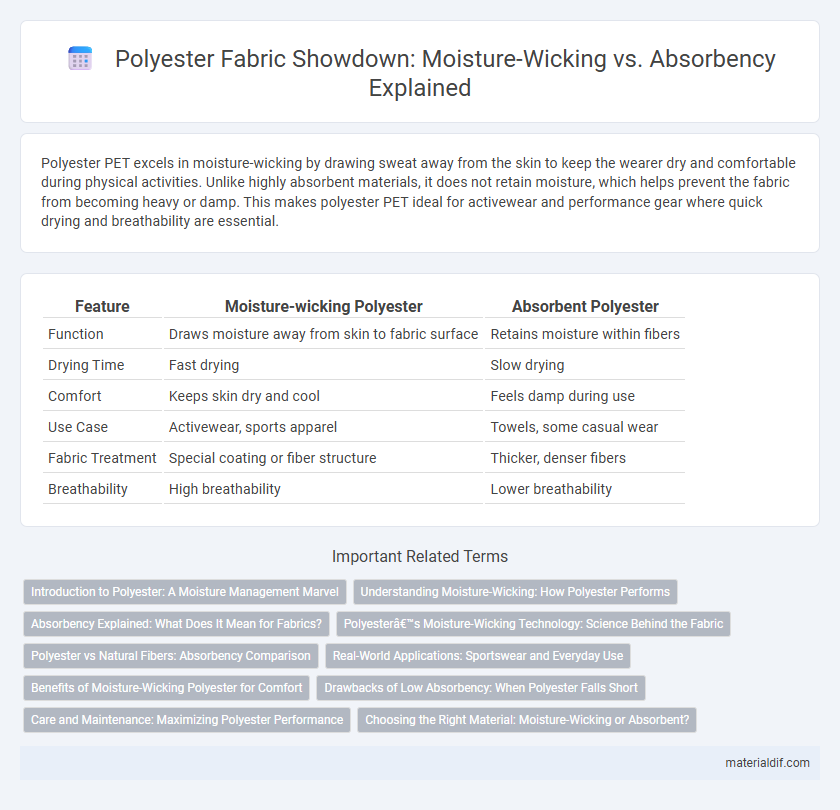 Polyester Fabric Showdown: Moisture-Wicking vs. Absorbency Explained

Polyester PET excels in moisture-wicking by drawing sweat away from the skin to keep the wearer dry and comfortable during physical activities. Unlike highly absorbent materials, it does not retain moisture, which helps prevent the fabric from becoming heavy or damp. This makes polyester PET ideal for activewear and performance gear where quick drying and breathability are essential.

| Feature | Moisture-wicking Polyester | Absorbent Polyester |
|---|---|---|
| Function | Draws moisture away from skin to fabric surface | Retains moisture within fibers |
| Drying Time | Fast drying | Slow drying |
| Comfort | Keeps skin dry and cool | Feels damp during use |
| Use Case | Activewear, sports apparel | Towels, some casual wear |
| Fabric Treatment | Special coating or fiber structure | Thicker, denser fibers |
| Breathability | High breathability | Lower breathability |

Important Related Terms

Introduction to Polyester: A Moisture Management Marvel
Understanding Moisture-Wicking: How Polyester Performs
Absorbency Explained: What Does It Mean for Fabrics?
Polyesterâ€™s Moisture-Wicking Technology: Science Behind the Fabric
Polyester vs Natural Fibers: Absorbency Comparison
Real-World Applications: Sportswear and Everyday Use
Benefits of Moisture-Wicking Polyester for Comfort
Drawbacks of Low Absorbency: When Polyester Falls Short
Care and Maintenance: Maximizing Polyester Performance
Choosing the Right Material: Moisture-Wicking or Absorbent?

materialdif.com